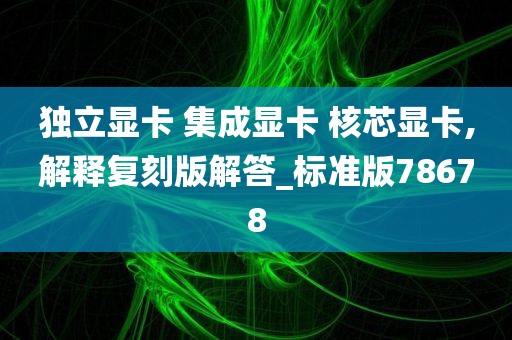 独立显卡 集成显卡 核芯显卡,解释复刻版解答_标准版78678